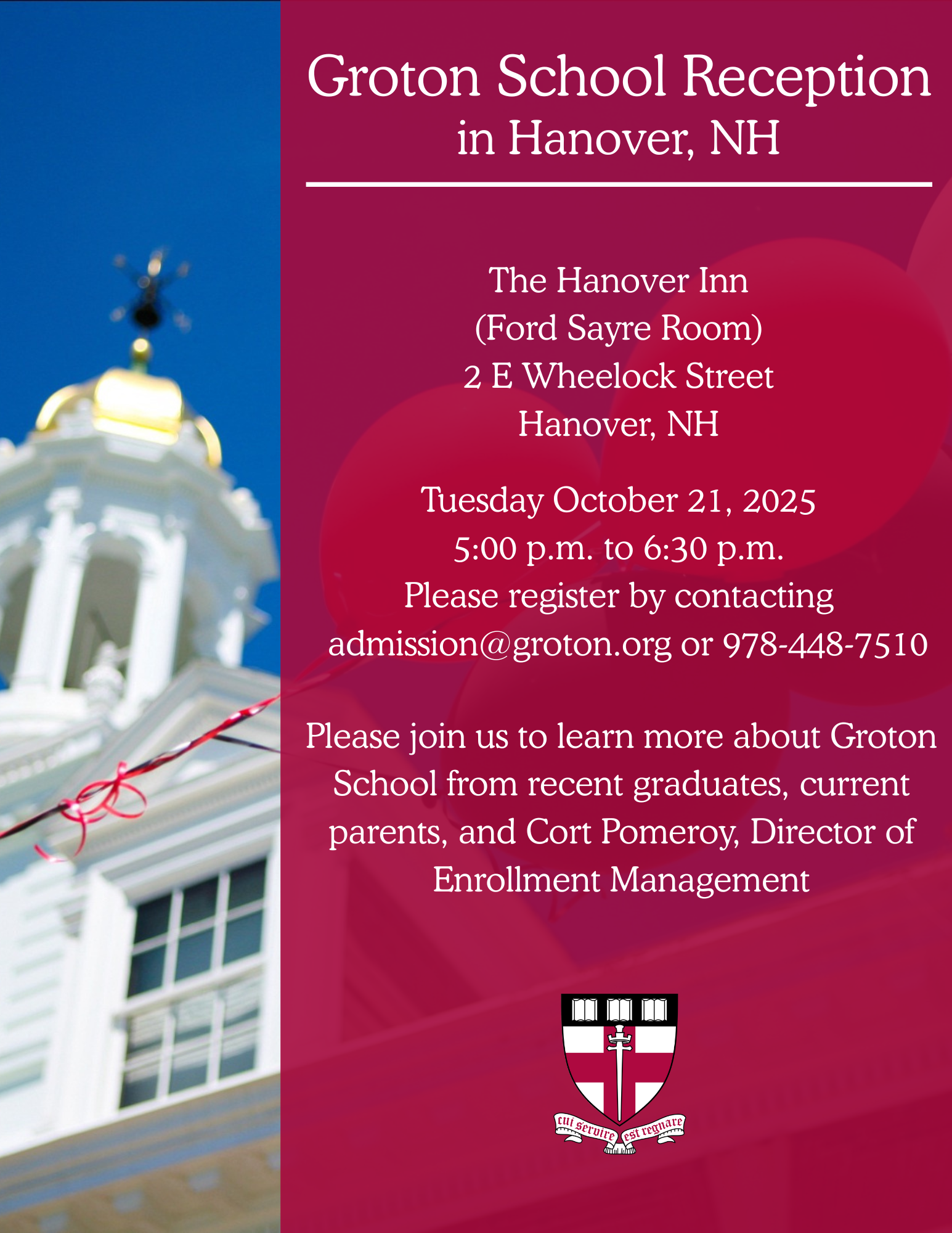 Groton School Reception
in Hanover, NH

The Hanover Inn
(Ford Sayre Room)
2 E Wheelock Street
Hanover, NH

Tuesday October 21, 2025
5:00 p.m. to 6:30 p.m.
Please register by contacting
admission@groton.org or 978-448-7510

Please join us to learn more about Groton School from recent graduates, current parents, and Cort Pomeroy, Director of Enrollment Management

cui servire est regnare